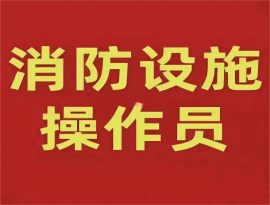 消防设施
操作员